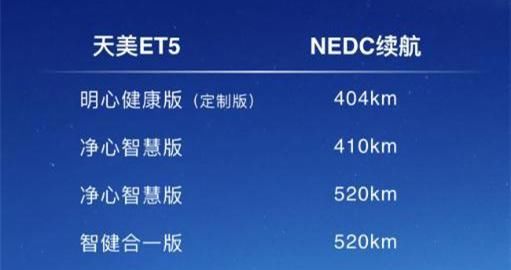 | 天美ET5 | NEDC续航 |
|---|---|
| 明心健康版（定制版） | 404km |
| 净心智慧版 | 410km |
| 净心智慧版 | 520km |
| 智健合一版 | 520km |